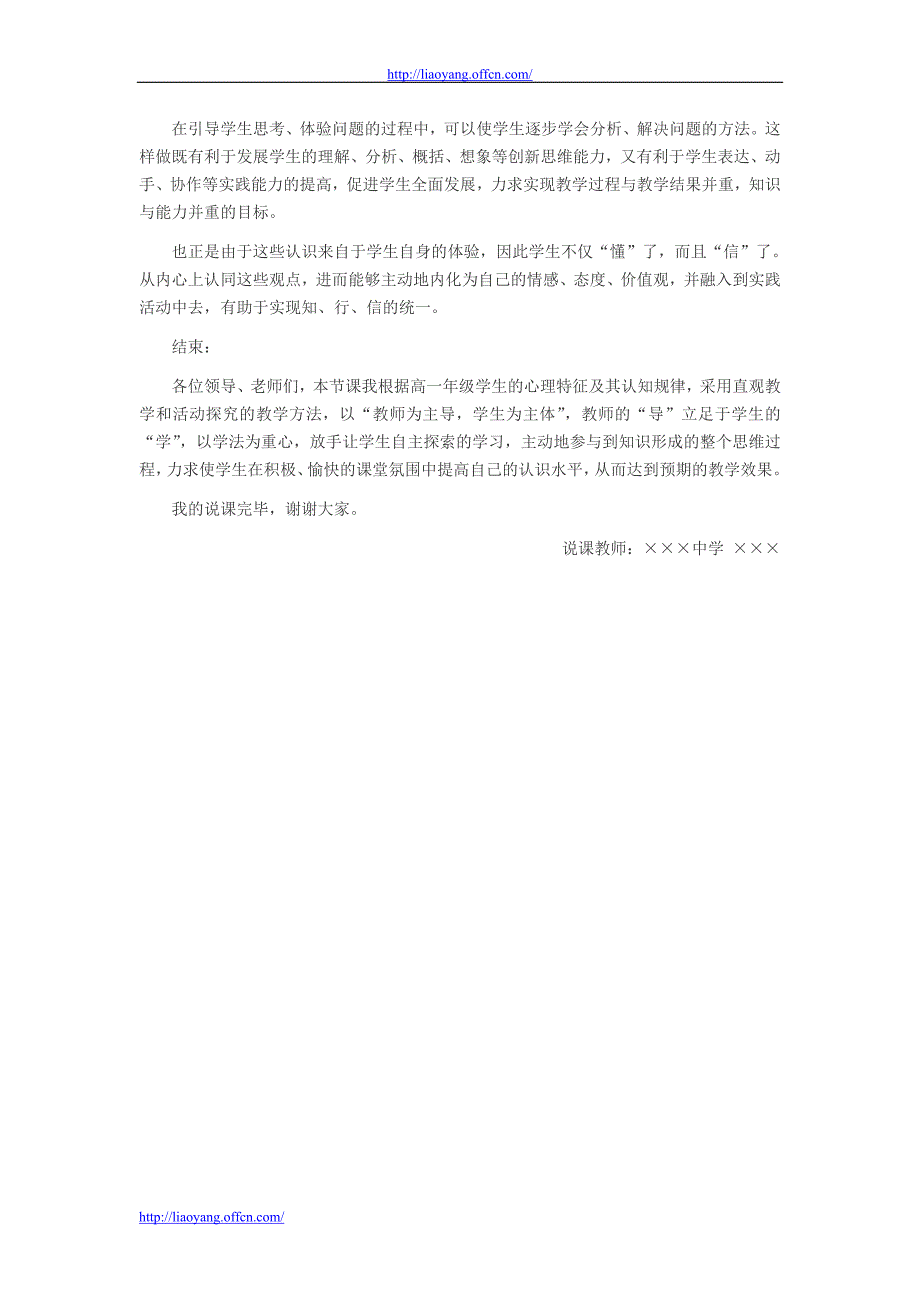 http://liaoyang.offcn.com/

在引导学生思考、体验问题的过程中，可以使学生逐步学会分析、解决问题的方法。这样做既有利于发展学生的理解、分析、概括、想象等创新思维能力，又有利于学生表达、动手、协作等实践能力的提高，促进学生全面发展，力求实现教学过程与教学结果并重，知识与能力并重的目标。

也正是由于这些认识来自于学生自身的体验，因此学生不仅“懂”了，而且“信”了。从内心上认同这些观点，进而能够主动地内化为自己的情感、态度、价值观，并融入到实践活动中去，有助于实现知、行、信的统一。

结束：

各位领导、老师们，本节课我根据高一年级学生的心理特征及其认知规律，采用直观教学和活动探究的教学方法，以“教师为主导，学生为主体”，教师的“导”立足于学生的“学”，以学法为重心，放手让学生自主探索的学习，主动地参与到知识形成的整个思维过程，力求使学生在积极、愉快的课堂氛围中提高自己的认识水平，从而达到预期的教学效果。

我的说课完毕，谢谢大家。

说课教师：×××中学 ×××

http://liaoyang.offcn.com/